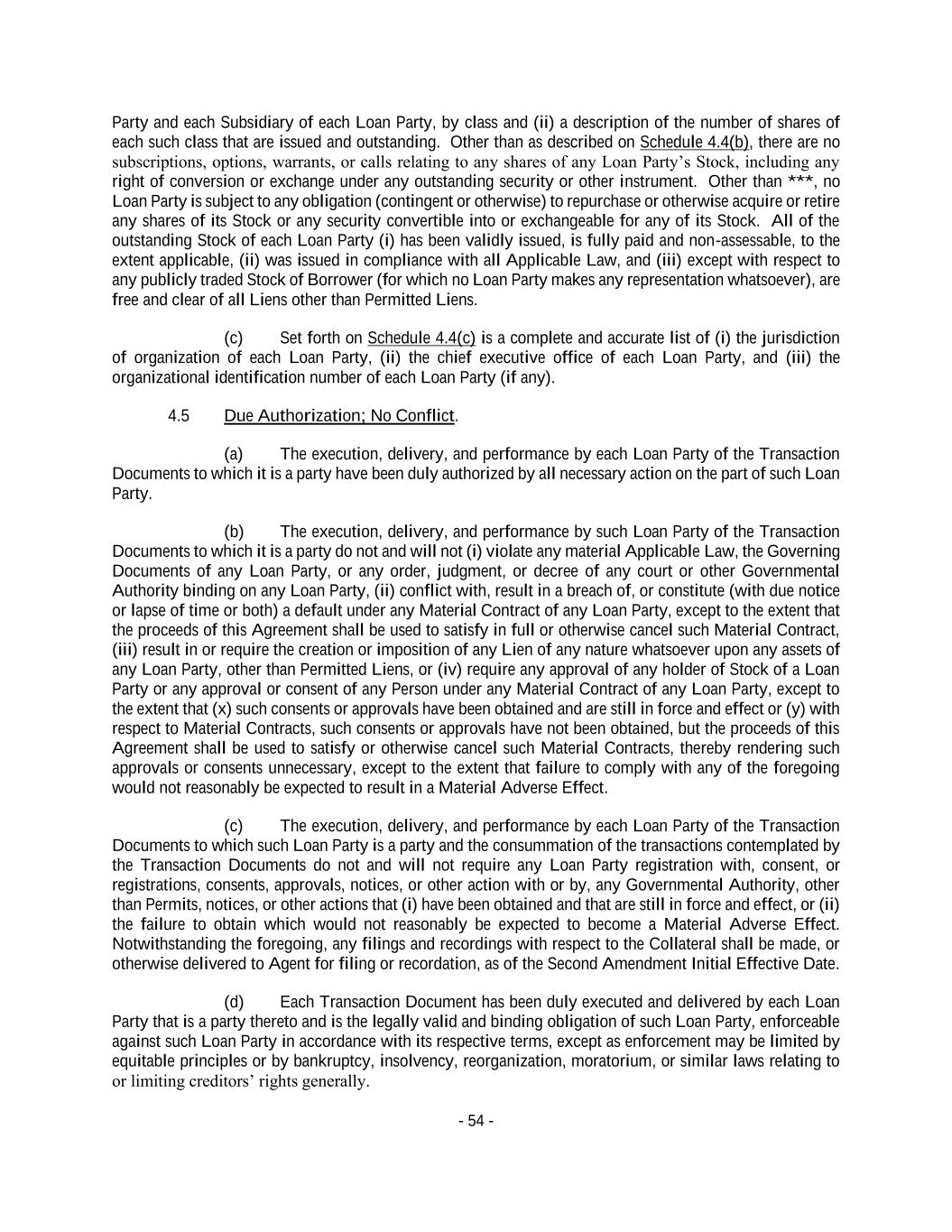 Party and each Subsidiary of each Loan Party, by class and (ii) a description of the number of shares of each such class that are issued and outstanding. Other than as described on Schedule 4.4(b), there are no subscriptions, options, warrants, or calls relating to any shares of any Loan Party's Stock, including any right of conversion or exchange under any outstanding security or other instrument. Other than ***, no Loan Party is subject to any obligation (contingent or otherwise) to repurchase or otherwise acquire or retire any shares of its Stock or any security convertible into or exchangeable for any of its Stock. All of the outstanding Stock of each Loan Party (i) has been validly issued, is fully paid and non-assessable, to the extent applicable, (ii) was issued in compliance with all Applicable Law, and (iii) except with respect to any publicly traded Stock of Borrower (for which no Loan Party makes any representation whatsoever), are free and clear of all Liens other than Permitted Liens.

(c) Set forth on Schedule 4.4(c) is a complete and accurate list of (i) the jurisdiction of organization of each Loan Party, (ii) the chief executive office of each Loan Party, and (iii) the organizational identification number of each Loan Party (if any).

4.5 Due Authorization; No Conflict.

(a) The execution, delivery, and performance by each Loan Party of the Transaction Documents to which it is a party have been duly authorized by all necessary action on the part of such Loan Party.

(b) The execution, delivery, and performance by such Loan Party of the Transaction Documents to which it is a party do not and will not (i) violate any material Applicable Law, the Governing Documents of any Loan Party, or any order, judgment, or decree of any court or other Governmental Authority binding on any Loan Party, (ii) conflict with, result in a breach of, or constitute (with due notice or lapse of time or both) a default under any Material Contract of any Loan Party, except to the extent that the proceeds of this Agreement shall be used to satisfy in full or otherwise cancel such Material Contract, (iii) result in or require the creation or imposition of any Lien of any nature whatsoever upon any assets of any Loan Party, other than Permitted Liens, or (iv) require any approval of any holder of Stock of a Loan Party or any approval or consent of any Person under any Material Contract of any Loan Party, except to the extent that (x) such consents or approvals have been obtained and are still in force and effect or (y) with respect to Material Contracts, such consents or approvals have not been obtained, but the proceeds of this Agreement shall be used to satisfy or otherwise cancel such Material Contracts, thereby rendering such approvals or consents unnecessary, except to the extent that failure to comply with any of the foregoing would not reasonably be expected to result in a Material Adverse Effect.

(c) The execution, delivery, and performance by each Loan Party of the Transaction Documents to which such Loan Party is a party and the consummation of the transactions contemplated by the Transaction Documents do not and will not require any Loan Party registration with, consent, or registrations, consents, approvals, notices, or other action with or by, any Governmental Authority, other than Permits, notices, or other actions that (i) have been obtained and that are still in force and effect, or (ii) the failure to obtain which would not reasonably be expected to become a Material Adverse Effect. Notwithstanding the foregoing, any filings and recordings with respect to the Collateral shall be made, or otherwise delivered to Agent for filing or recordation, as of the Second Amendment Initial Effective Date.

(d) Each Transaction Document has been duly executed and delivered by each Loan Party that is a party thereto and is the legally valid and binding obligation of such Loan Party, enforceable against such Loan Party in accordance with its respective terms, except as enforcement may be limited by equitable principles or by bankruptcy, insolvency, reorganization, moratorium, or similar laws relating to or limiting creditors' rights generally.

- 54 -